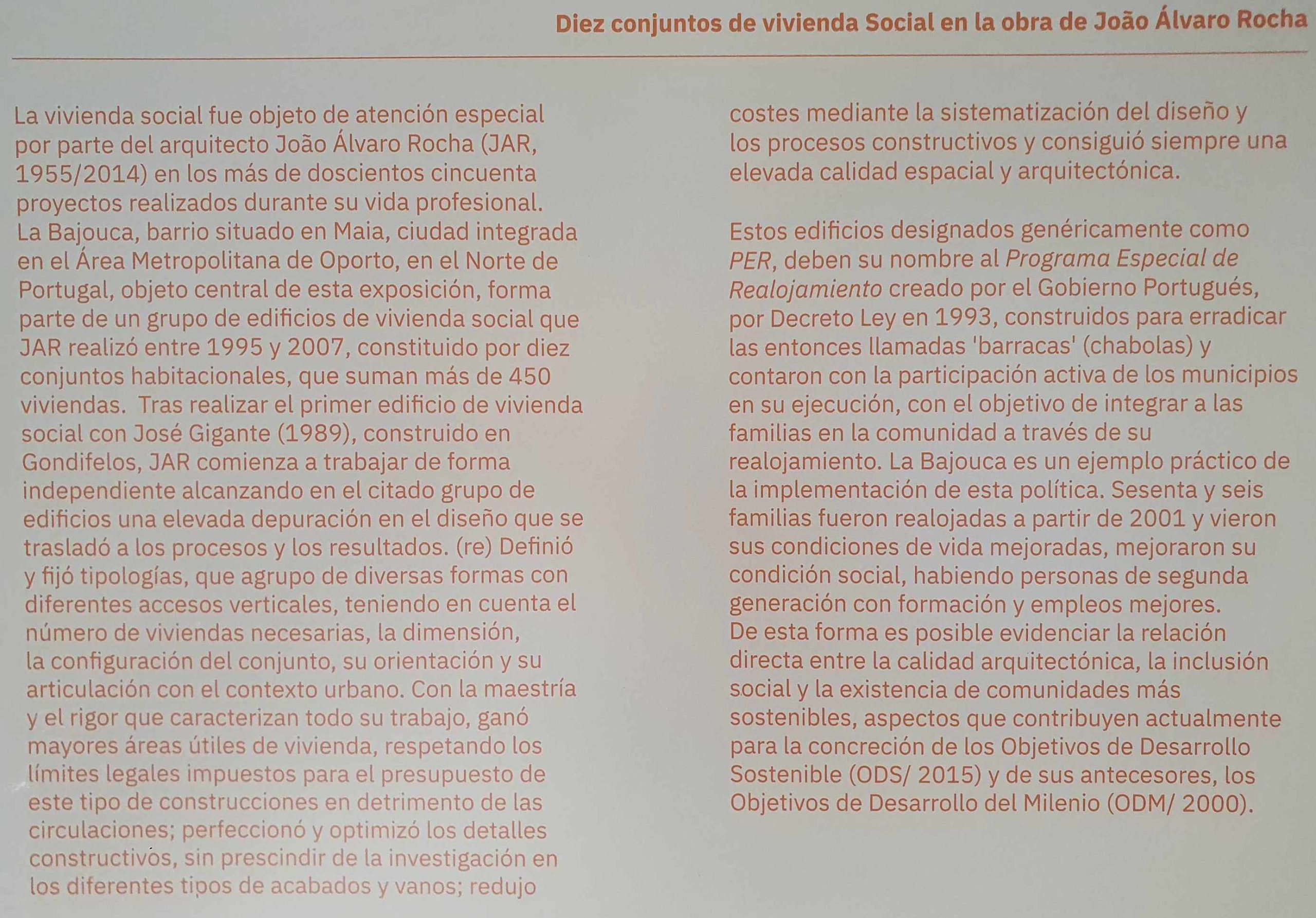 Diez conjuntos de vivienda Social en la obra de João Álvaro Rocha

La vivienda social fue objeto de atención especial por parte del arquitecto João Álvaro Rocha (JAR, 1955/2014) en los más de doscientos cincuenta proyectos realizados durante su vida profesional. La Bajouca, barrio situado en Maia, ciudad integrada en el Área Metropolitana de Oporto, en el Norte de Portugal, objeto central de esta exposición, forma parte de un grupo de edificios de vivienda social que JAR realizó entre 1995 y 2007, constituido por diez conjuntos habitacionales, que suman más de 450 viviendas. Tras realizar el primer edificio de vivienda social con José Gigante (1989), construido en Gondifelos, JAR comienza a trabajar de forma independiente alcanzando en el citado grupo de edificios una elevada depuración en el diseño que se trasladó a los procesos y los resultados. (re) Definió y fijó tipologías, que agrupo de diversas formas con diferentes accesos verticales, teniendo en cuenta el número de viviendas necesarias, la dimensión, la configuración del conjunto, su orientación y su articulación con el contexto urbano. Con la maestría y el rigor que caracterizan todo su trabajo, ganó mayores áreas útiles de vivienda, respetando los límites legales impuestos para el presupuesto de este tipo de construcciones en detrimento de las circulaciones; perfeccionó y optimizó los detalles constructivos, sin prescindir de la investigación en los diferentes tipos de acabados y vanos; redujo costes mediante la sistematización del diseño y los procesos constructivos y consiguió siempre una elevada calidad espacial y arquitectónica.

Estos edificios designados genéricamente como PER, deben su nombre al Programa Especial de Realojamiento creado por el Gobierno Portugués, por Decreto Ley en 1993, construidos para erradicar las entonces llamadas 'barracas' (chabolas) y contaron con la participación activa de los municipios en su ejecución, con el objetivo de integrar a las familias en la comunidad a través de su realojamiento. La Bajouca es un ejemplo práctico de la implementación de esta política. Sesenta y seis familias fueron realojadas a partir de 2001 y vieron sus condiciones de vida mejoradas, mejoraron su condición social, habiendo personas de segunda generación con formación y empleos mejores. De esta forma es posible evidenciar la relación directa entre la calidad arquitectónica, la inclusión social y la existencia de comunidades más sostenibles, aspectos que contribuyen actualmente para la concreción de los Objetivos de Desarrollo Sostenible (ODS/ 2015) y de sus antecesores, los Objetivos de Desarrollo del Milenio (ODM/ 2000).